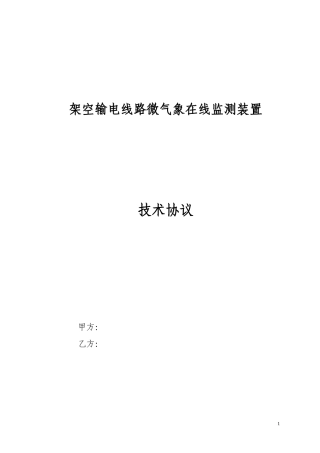 架空输电线路微气象在线监测装置

技术协议

甲方：

乙方：

1